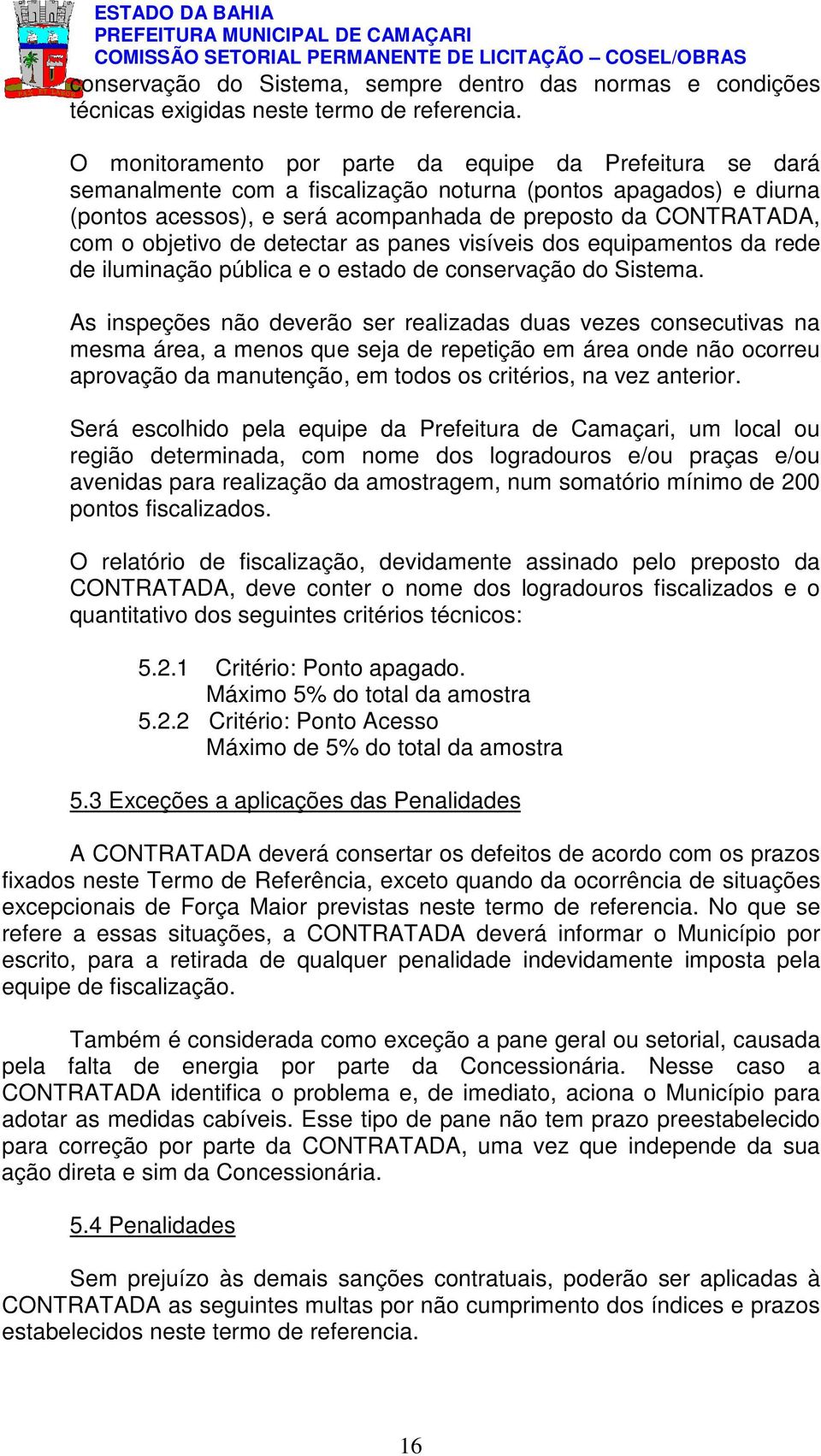 ESTADO DA BAHIA
PREFEITURA MUNICIPAL DE CAMAÇARI
COMISSÃO SETORIAL PERMANENTE DE LICITAÇÃO – COSEL/OBRAS

conservação do Sistema, sempre dentro das normas e condições técnicas exigidas neste termo de referencia.

O monitoramento por parte da equipe da Prefeitura se dará semanalmente com a fiscalização noturna (pontos apagados) e diurna (pontos acessos), e será acompanhada de preposto da CONTRATADA, com o objetivo de detectar as panes visíveis dos equipamentos da rede de iluminação pública e o estado de conservação do Sistema.

As inspeções não deverão ser realizadas duas vezes consecutivas na mesma área, a menos que seja de repetição em área onde não ocorreu aprovação da manutenção, em todos os critérios, na vez anterior.

Será escolhido pela equipe da Prefeitura de Camaçari, um local ou região determinada, com nome dos logradouros e/ou praças e/ou avenidas para realização da amostragem, num somatório mínimo de 200 pontos fiscalizados.

O relatório de fiscalização, devidamente assinado pelo preposto da CONTRATADA, deve conter o nome dos logradouros fiscalizados e o quantitativo dos seguintes critérios técnicos:

5.2.1 Critério: Ponto apagado.
Máximo 5% do total da amostra
5.2.2 Critério: Ponto Acesso
Máximo de 5% do total da amostra

5.3 Exceções a aplicações das Penalidades

A CONTRATADA deverá consertar os defeitos de acordo com os prazos fixados neste Termo de Referência, exceto quando da ocorrência de situações excepcionais de Força Maior previstas neste termo de referencia. No que se refere a essas situações, a CONTRATADA deverá informar o Município por escrito, para a retirada de qualquer penalidade indevidamente imposta pela equipe de fiscalização.

Também é considerada como exceção a pane geral ou setorial, causada pela falta de energia por parte da Concessionária. Nesse caso a CONTRATADA identifica o problema e, de imediato, aciona o Município para adotar as medidas cabíveis. Esse tipo de pane não tem prazo preestabelecido para correção por parte da CONTRATADA, uma vez que independe da sua ação direta e sim da Concessionária.

5.4 Penalidades

Sem prejuízo às demais sanções contratuais, poderão ser aplicadas à CONTRATADA as seguintes multas por não cumprimento dos índices e prazos estabelecidos neste termo de referencia.

16